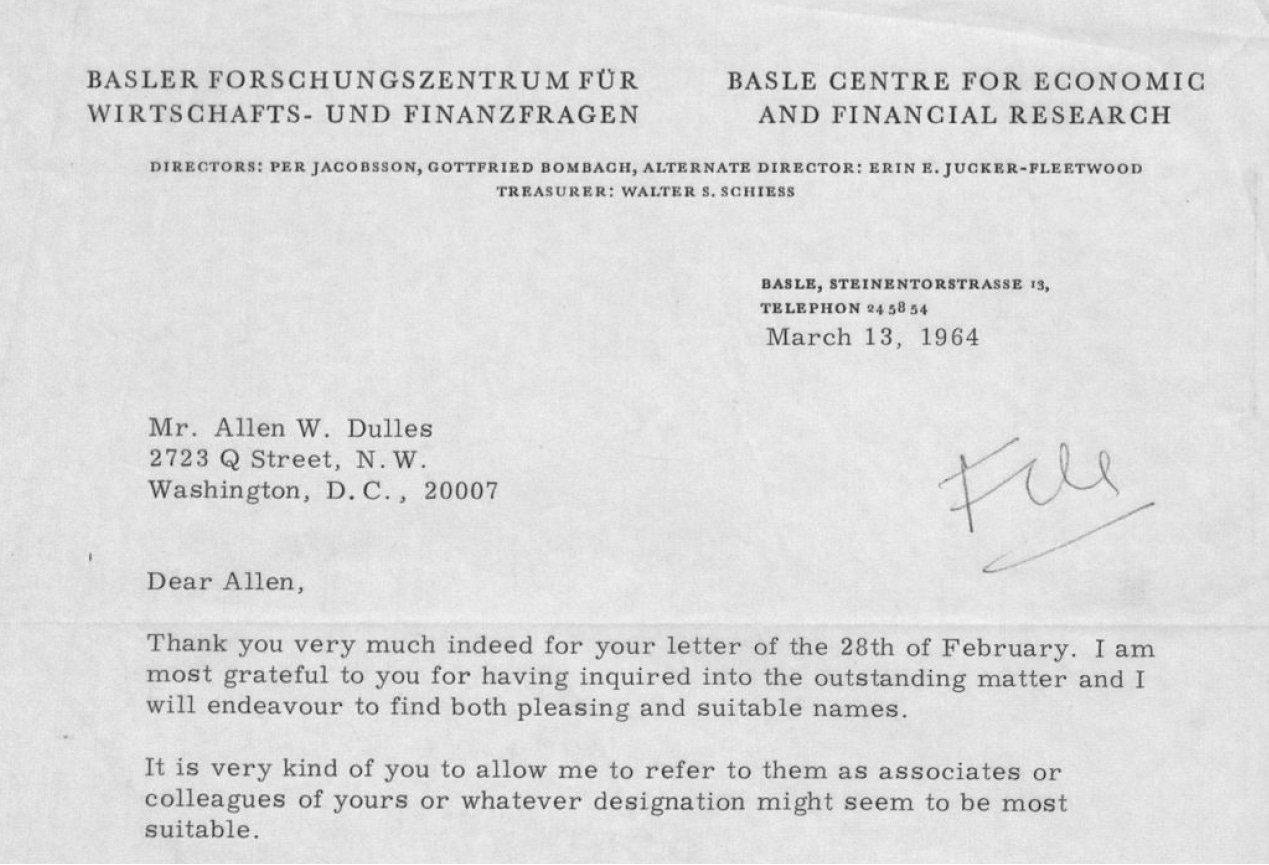 BASLER FORSCHUNGSZENTRUM FÜR
WIRTSCHAFTS- UND FINANZFRAGEN

BASLE CENTRE FOR ECONOMIC
AND FINANCIAL RESEARCH

DIRECTORS: PER JACOBSSON, GOTTFRIED BOMBACH, ALTERNATE DIRECTOR: ERIN E. JUCKER-FLEETWOOD
TREASURER: WALTER S. SCHIESS

BASLE, STEINENTORSTRASSE 13,
TELEPHON 24 58 54
March 13, 1964

Mr. Allen W. Dulles
2723 Q Street, N.W.
Washington, D.C., 20007

File

Dear Allen,

Thank you very much indeed for your letter of the 28th of February. I am most grateful to you for having inquired into the outstanding matter and I will endeavour to find both pleasing and suitable names.

It is very kind of you to allow me to refer to them as associates or colleagues of yours or whatever designation might seem to be most suitable.